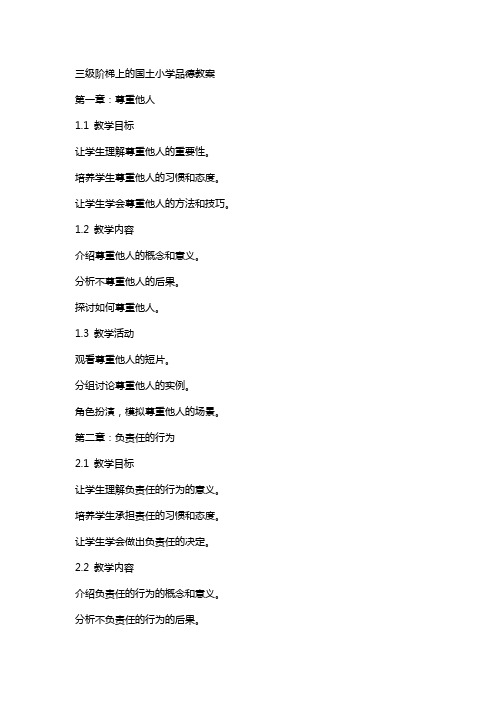 三级阶梯上的国土小学品德教案

第一章：尊重他人

1.1 教学目标

让学生理解尊重他人的重要性。

培养学生尊重他人的习惯和态度。

让学生学会尊重他人的方法和技巧。

1.2 教学内容

介绍尊重他人的概念和意义。

分析不尊重他人的后果。

探讨如何尊重他人。

1.3 教学活动

观看尊重他人的短片。

分组讨论尊重他人的实例。

角色扮演，模拟尊重他人的场景。

第二章：负责任的行为

2.1 教学目标

让学生理解负责任的行为的意义。

培养学生承担责任的习惯和态度。

让学生学会做出负责任的决定。

2.2 教学内容

介绍负责任的行为的概念和意义。

分析不负责任的行为的后果。